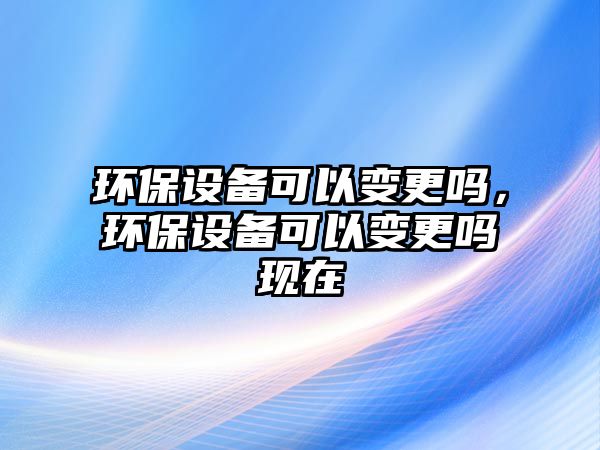 环保设备可以变更吗，环保设备可以变更吗现在